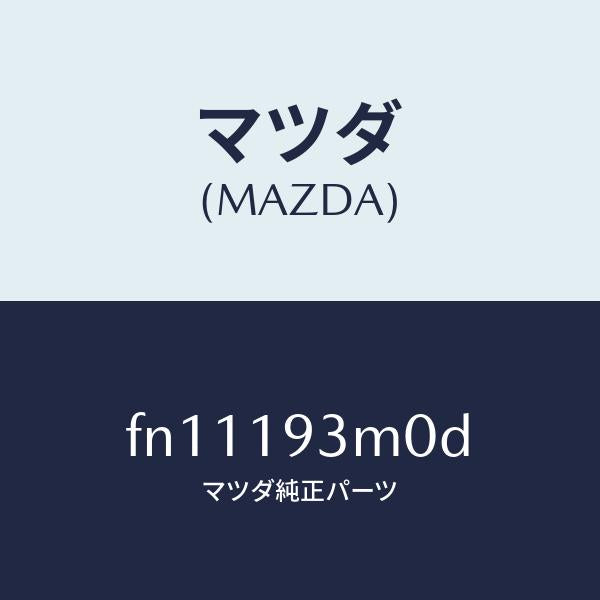 マツダ
(MAZDA)

fn11193m0d
マツダ純正パーツ